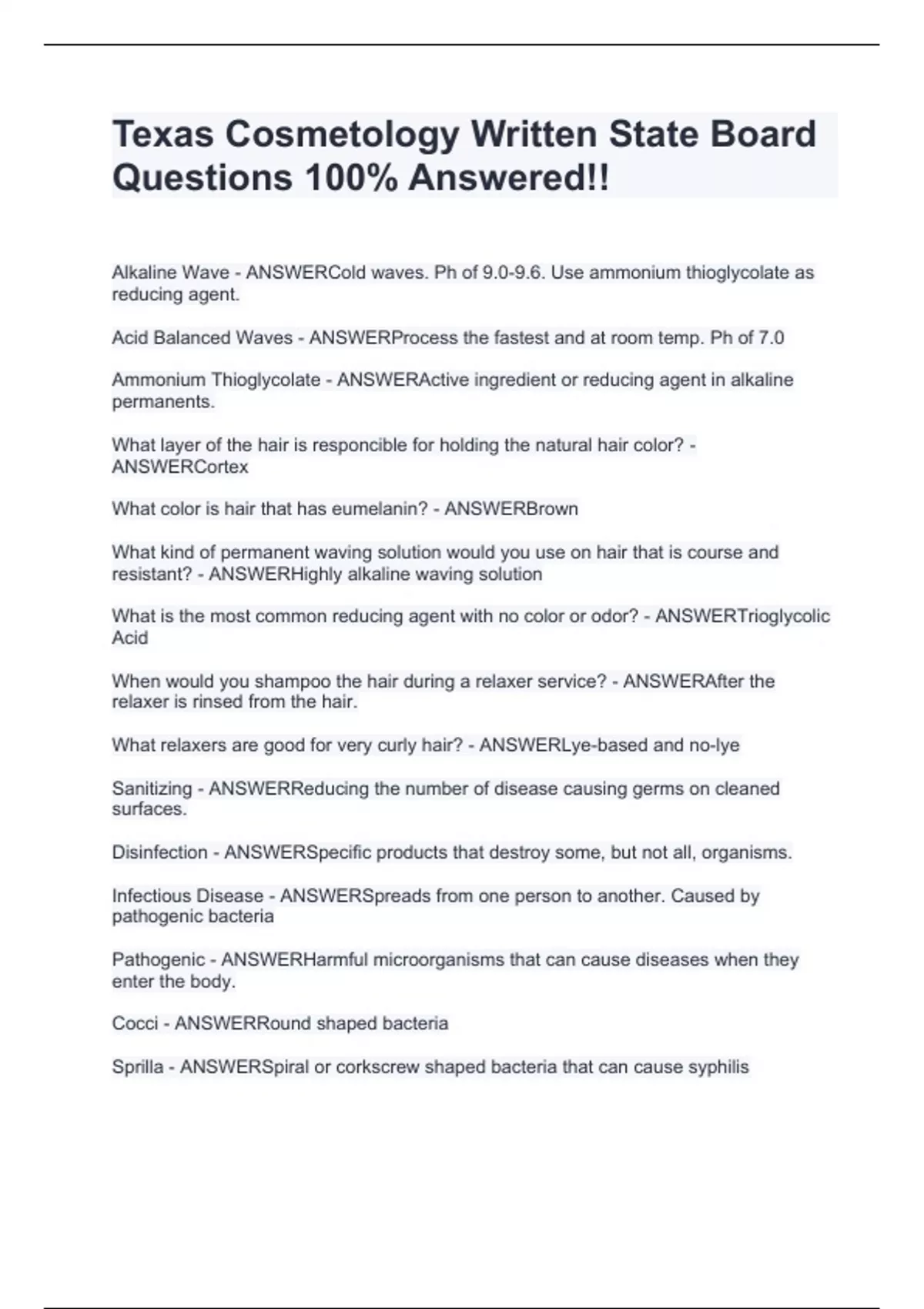 Texas Cosmetology Written State Board Questions 100% Answered!!

Alkaline Wave - ANSWERCold waves. Ph of 9.0-9.6. Use ammonium thioglycolate as reducing agent.

Acid Balanced Waves - ANSWERProcess the fastest and at room temp. Ph of 7.0

Ammonium Thioglycolate - ANSWERActive ingredient or reducing agent in alkaline permanents.

What layer of the hair is responcible for holding the natural hair color? - ANSWERCortex

What color is hair that has eumelanin? - ANSWERBrown

What kind of permanent waving solution would you use on hair that is course and resistant? - ANSWERHighly alkaline waving solution

What is the most common reducing agent with no color or odor? - ANSWERTrioglycolic Acid

When would you shampoo the hair during a relaxer service? - ANSWERAfter the relaxer is rinsed from the hair.

What relaxers are good for very curly hair? - ANSWERLye-based and no-lye

Sanitizing - ANSWERReducing the number of disease causing germs on cleaned surfaces.

Disinfection - ANSWERSpecific products that destroy some, but not all, organisms.

Infectious Disease - ANSWERSpreads from one person to another. Caused by pathogenic bacteria

Pathogenic - ANSWERHarmful microorganisms that can cause diseases when they enter the body.

Cocci - ANSWERRound shaped bacteria

Sprilla - ANSWERSpiral or corkscrew shaped bacteria that can cause syphilis